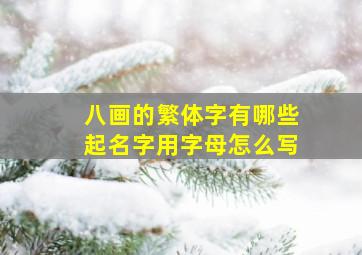 八画的繁体字有哪些
起名字用字母怎么写